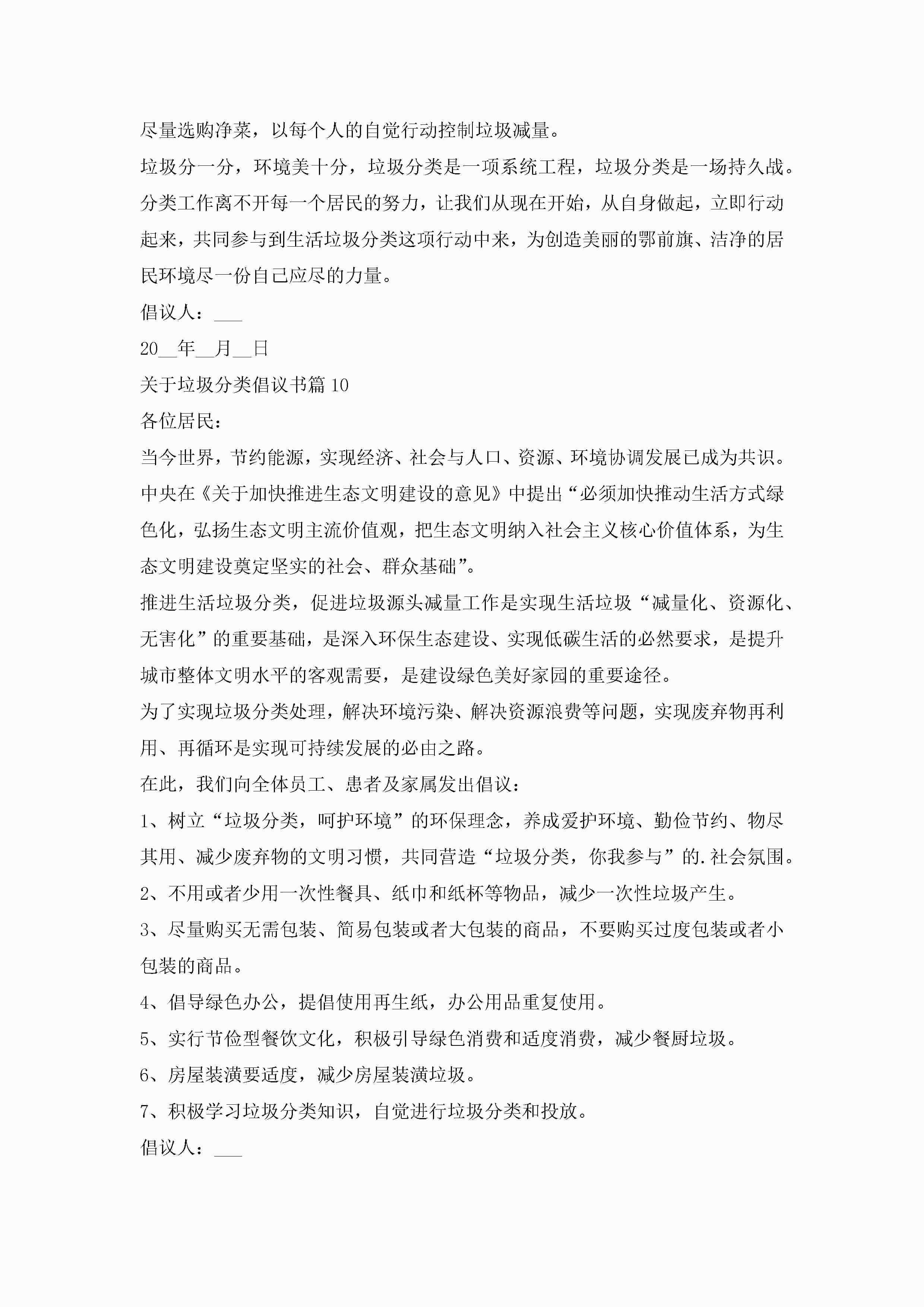 尽量选购净菜，以每个人的自觉行动控制垃圾减量。

垃圾分一分，环境美十分，垃圾分类是一项系统工程，垃圾分类是一场持久战。分类工作离不开每一个居民的努力，让我们从现在开始，从自身做起，立即行动起来，共同参与到生活垃圾分类这项行动中来，为创造美丽的鄂前旗、洁净的居民环境尽一份自己应尽的力量。

倡议人：___

20__年__月__日

关于垃圾分类倡议书篇10

各位居民：

当今世界，节约能源，实现经济、社会与人口、资源、环境协调发展已成为共识。中央在《关于加快推进生态文明建设的意见》中提出“必须加快推动生活方式绿色化，弘扬生态文明主流价值观，把生态文明纳入社会主义核心价值体系，为生态文明建设奠定坚实的社会、群众基础”。

推进生活垃圾分类，促进垃圾源头减量工作是实现生活垃圾“减量化、资源化、无害化”的重要基础，是深入环保生态建设、实现低碳生活的必然要求，是提升城市整体文明水平的客观需要，是建设绿色美好家园的重要途径。

为了实现垃圾分类处理，解决环境污染、解决资源浪费等问题，实现废弃物再利用、再循环是实现可持续发展的必由之路。

在此，我们向全体员工、患者及家属发出倡议：

1、树立“垃圾分类，呵护环境”的环保理念，养成爱护环境、勤俭节约、物尽其用、减少废弃物的文明习惯，共同营造“垃圾分类，你我参与”的.社会氛围。

2、不用或者少用一次性餐具、纸巾和纸杯等物品，减少一次性垃圾产生。

3、尽量购买无需包装、简易包装或者大包装的商品，不要购买过度包装或者小包装的商品。

4、倡导绿色办公，提倡使用再生纸，办公用品重复使用。

5、实行节俭型餐饮文化，积极引导绿色消费和适度消费，减少餐厨垃圾。

6、房屋装潢要适度，减少房屋装潢垃圾。

7、积极学习垃圾分类知识，自觉进行垃圾分类和投放。

倡议人：___